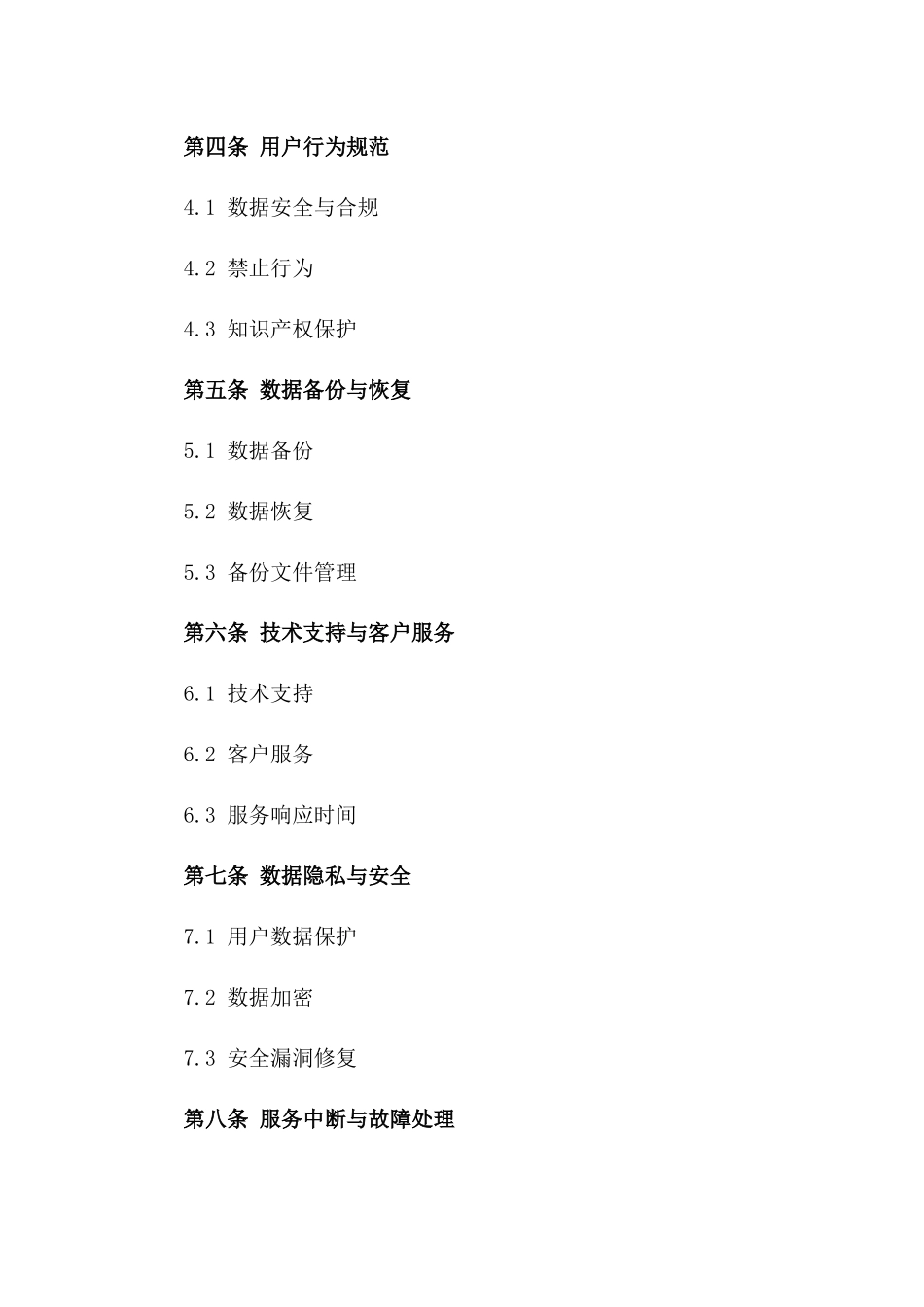 第四条 用户行为规范

4.1 数据安全与合规

4.2 禁止行为

4.3 知识产权保护

第五条 数据备份与恢复

5.1 数据备份

5.2 数据恢复

5.3 备份文件管理

第六条 技术支持与客户服务

6.1 技术支持

6.2 客户服务

6.3 服务响应时间

第七条 数据隐私与安全

7.1 用户数据保护

7.2 数据加密

7.3 安全漏洞修复

第八条 服务中断与故障处理